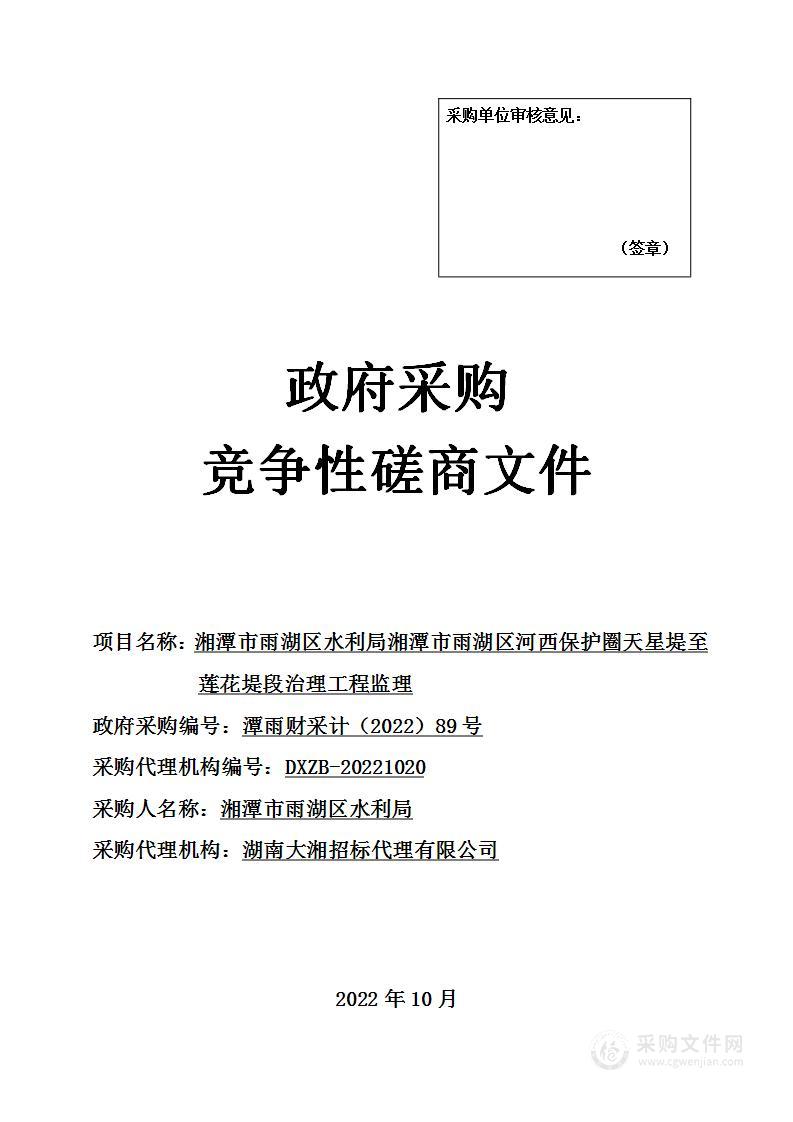 采购单位审核意见：

（签章）

政府采购
竞争性磋商文件

项目名称：湘潭市雨湖区水利局湘潭市雨湖区河西保护圈天星堤至莲花堤段治理工程监理

政府采购编号：潭雨财采计（2022）89 号

采购代理机构编号：DXZB-20221020

采购人名称：湘潭市雨湖区水利局

采购代理机构：湖南大湘招标代理有限公司

2022 年 10 月

采购文件网
www.cgwenjian.com